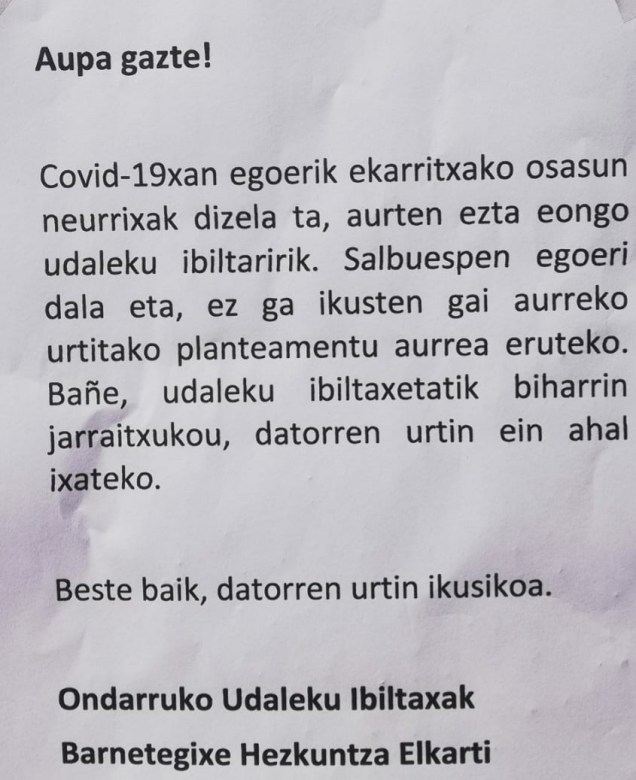 Aupa gazte!

Covid-19xan egoerik ekarritxako osasun neurrixak dizela ta, aurten ezta eongo udaleku ibiltaririk. Salbuespen egoeri dala eta, ez ga ikusten gai aurreko urtitako planteamentu aurrea eruteko. Bañe, udaleku ibiltaxetatik biharrin jarraitxukou, datorren urtin ein ahal ixateko.

Beste baik, datorren urtin ikusikoa.

Ondarruko Udaleku Ibiltaxak

Barnetegixe Hezkuntza Elkarti